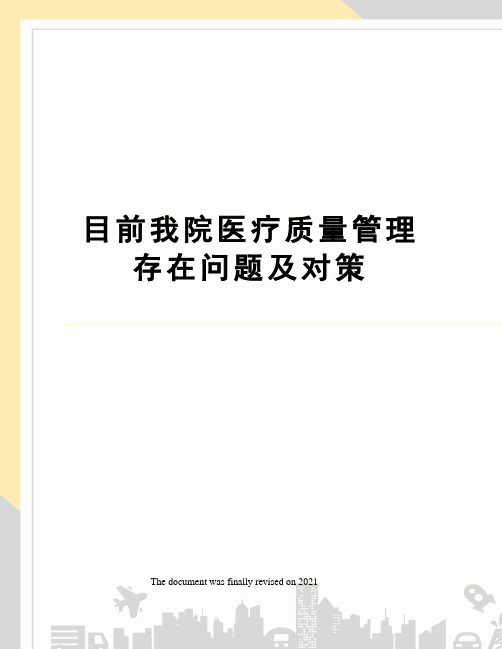 目前我院医疗质量管理存在问题及对策

The document was finally revised on 2021